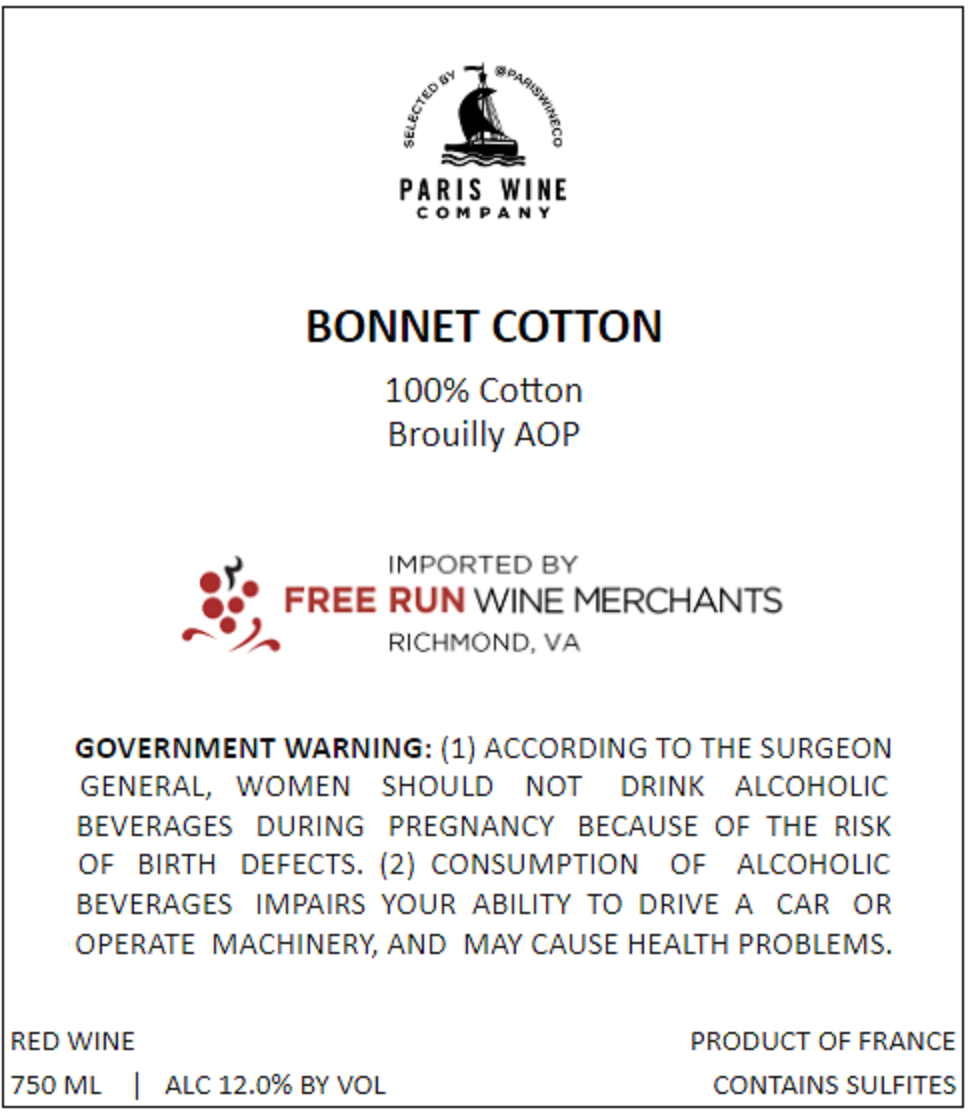 SELECTED BY @PARISWINECO

PARIS WINE COMPANY

BONNET COTTON

100% Cotton
Brouilly AOP

IMPORTED BY
FREE RUN WINE MERCHANTS
RICHMOND, VA

GOVERNMENT WARNING: (1) ACCORDING TO THE SURGEON GENERAL, WOMEN SHOULD NOT DRINK ALCOHOLIC BEVERAGES DURING PREGNANCY BECAUSE OF THE RISK OF BIRTH DEFECTS. (2) CONSUMPTION OF ALCOHOLIC BEVERAGES IMPAIRS YOUR ABILITY TO DRIVE A CAR OR OPERATE MACHINERY, AND MAY CAUSE HEALTH PROBLEMS.

RED WINE
750 ML | ALC 12.0% BY VOL

PRODUCT OF FRANCE
CONTAINS SULFITES